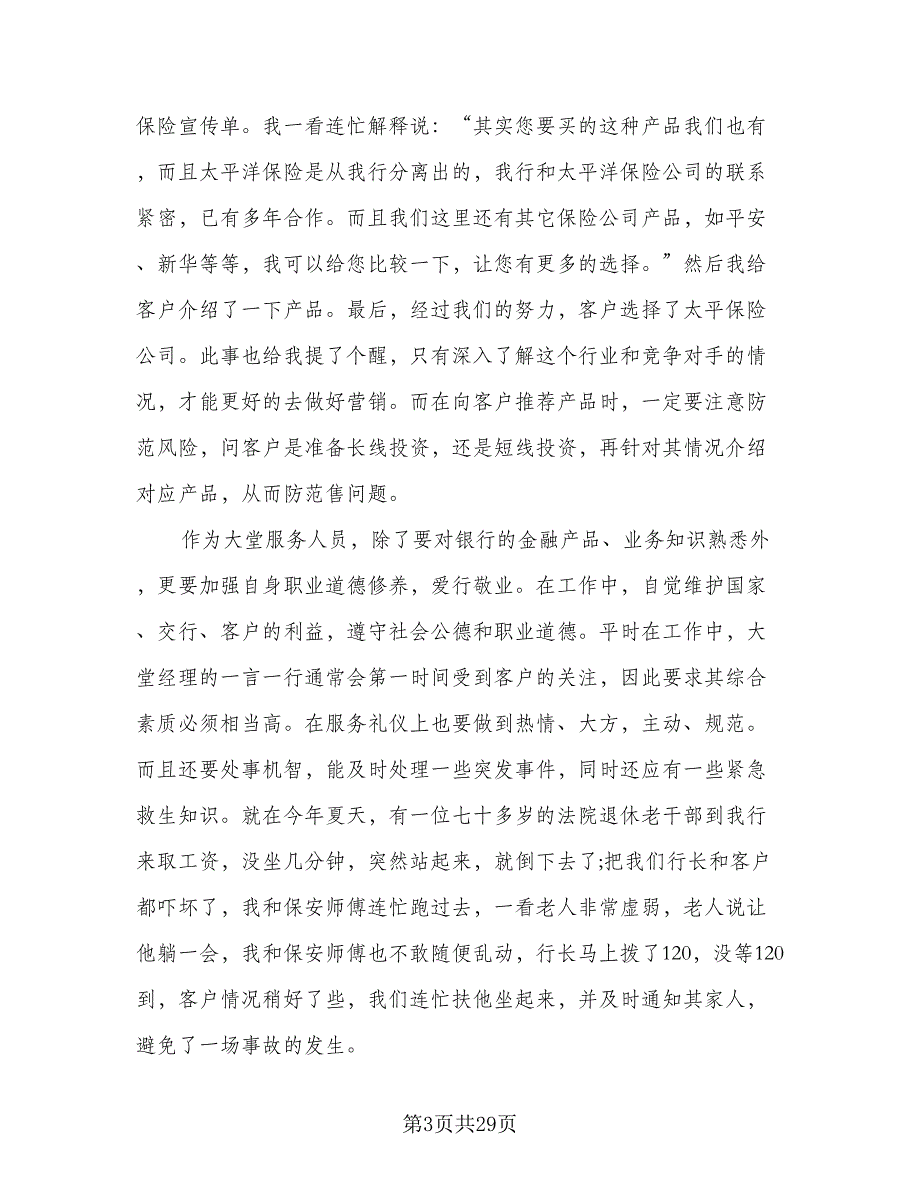 保险宣传单。我一看连忙解释说：“其实您要买的这种产品我们也有，而且太平洋保险是从我行分离出的，我行和太平洋保险公司的联系紧密，已有多年合作。而且我们这里还有其它保险公司产品，如平安、新华等等，我可以给您比较一下，让您有更多的选择。”然后我给客户介绍了一下产品。最后，经过我们的努力，客户选择了太平保险公司。此事也给我提了个醒，只有深入了解这个行业和竞争对手的情况，才能更好的去做好营销。而在向客户推荐产品时，一定要注意防范风险，问客户是准备长线投资，还是短线投资，再针对其情况介绍对应产品，从而防范售问题。

作为大堂服务人员，除了要对银行的金融产品、业务知识熟悉外，更要加强自身职业道德修养，爱行敬业。在工作中，自觉维护国家、交行、客户的利益，遵守社会公德和职业道德。平时在工作中，大堂经理的一言一行通常会第一时间受到客户的关注，因此要求其综合素质必须相当高。在服务礼仪上也要做到热情、大方，主动、规范。而且还要处事机智，能及时处理一些突发事件，同时还应有一些紧急救生知识。就在今年夏天，有一位七十多岁的法院退休老干部到我行来取工资，没坐几分钟，突然站起来，就倒下去了;把我们行长和客户都吓坏了，我和保安师傅连忙跑过去，一看老人非常虚弱，老人说让他躺一会，我和保安师傅也不敢随便乱动，行长马上拨了120，没等120到，客户情况稍好了些，我们连忙扶他坐起来，并及时通知其家人，避免了一场事故的发生。

第3页共29页